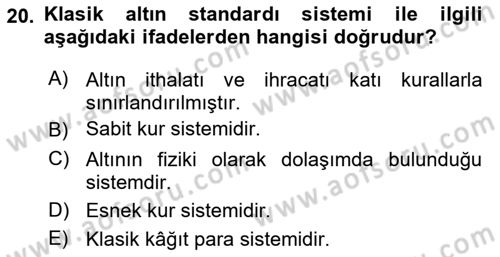 20. Klasik altın standardı sistemi ile ilgili aşağıdaki ifadelerden hangisi doğrudur?

A) Altın ithalatı ve ihracatı katı kurallarla sınırlandırılmıştır.
B) Sabit kur sistemidir.
C) Altının fiziki olarak dolaşımda bulunduğu sistemdir.
D) Esnek kur sistemidir.
E) Klasik kâğıt para sistemidir.

www.aofsoru.com